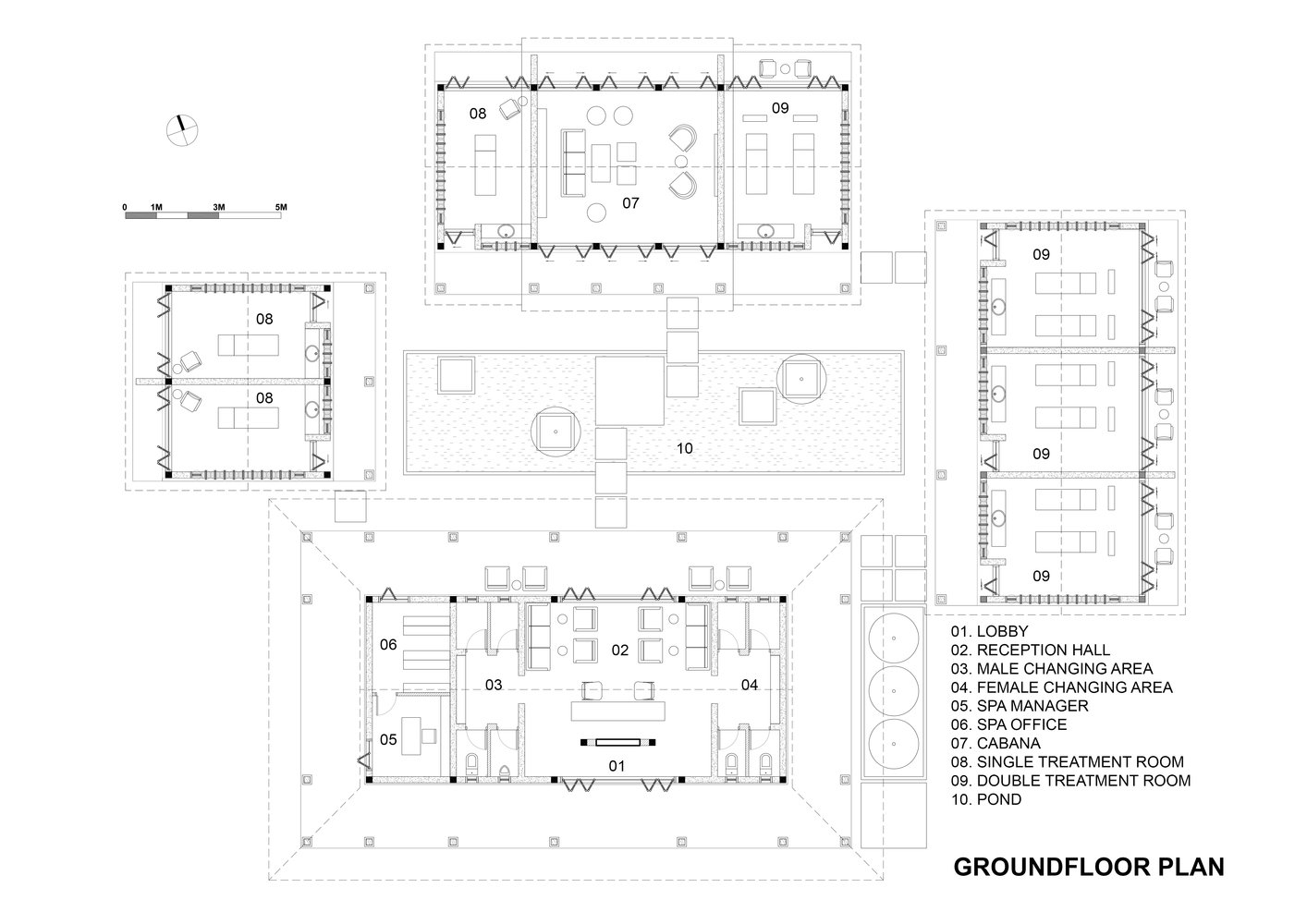 0 1M 3M 5M

08
07
09

08
08

10

09
09
09

06
02
03
04
05
01

01. LOBBY
02. RECEPTION HALL
03. MALE CHANGING AREA
04. FEMALE CHANGING AREA
05. SPA MANAGER
06. SPA OFFICE
07. CABANA
08. SINGLE TREATMENT ROOM
09. DOUBLE TREATMENT ROOM
10. POND

GROUNDFLOOR PLAN